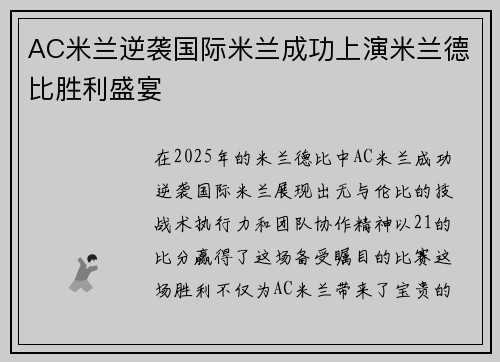 AC米兰逆袭国际米兰成功上演米兰德比胜利盛宴

在2025年的米兰德比中AC米兰成功逆袭国际米兰展现出无与伦比的技战术执行力和团队协作精神以21的比分赢得了这场备受瞩目的比赛这场胜利不仅为AC米兰带来了宝贵的